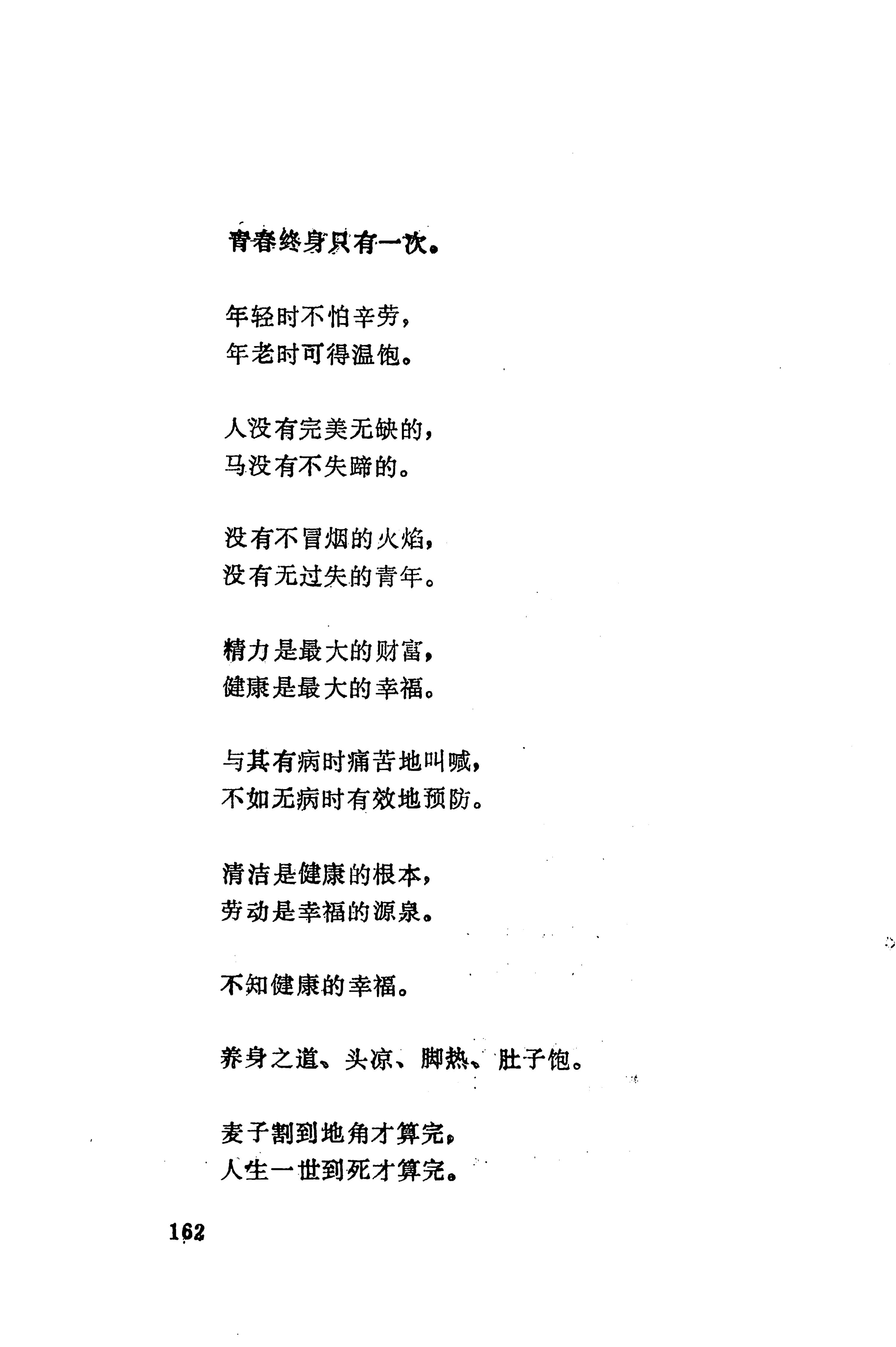 青春终身只有一次。

年轻时不怕辛劳，
年老时可得温饱。

人没有完美无缺的，
马没有不失蹄的。

没有不冒烟的火焰，
没有无过失的青年。

精力是最大的财富，
健康是最大的幸福。

与其有病时痛苦地叫喊，
不如无病时有效地预防。

清洁是健康的根本，
劳动是幸福的源泉。

不知健康的幸福。

养身之道、头凉、脚热、肚子饱。

麦子割到地角才算完，
人生一世到死才算完。

162